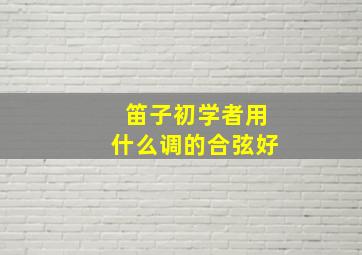 笛子初学者用
什么调的合弦好